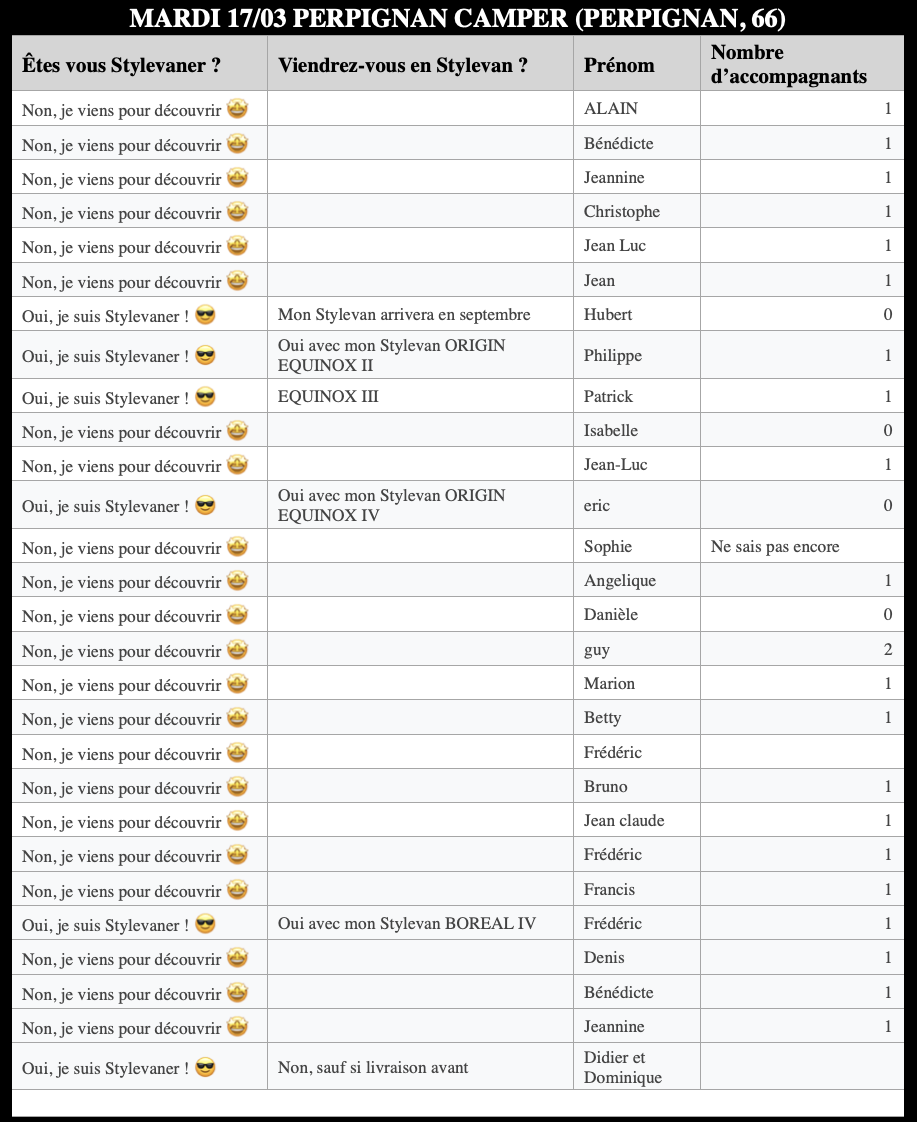 MARDI 17/03 PERPIGNAN CAMPER (PERPIGNAN, 66)

| Êtes vous Stylevaner ? | Viendrez-vous en Stylevan ? | Prénom | Nombre d'accompagnants |
|---|---|---|---|
| Non, je viens pour découvrir 🤩 | | ALAIN | 1 |
| Non, je viens pour découvrir 🤩 | | Bénédicte | 1 |
| Non, je viens pour découvrir 🤩 | | Jeannine | 1 |
| Non, je viens pour découvrir 🤩 | | Christophe | 1 |
| Non, je viens pour découvrir 🤩 | | Jean Luc | 1 |
| Non, je viens pour découvrir 🤩 | | Jean | 1 |
| Oui, je suis Stylevaner ! 😎 | Mon Stylevan arrivera en septembre | Hubert | 0 |
| Oui, je suis Stylevaner ! 😎 | Oui avec mon Stylevan ORIGIN EQUINOX II | Philippe | 1 |
| Oui, je suis Stylevaner ! 😎 | EQUINOX III | Patrick | 1 |
| Non, je viens pour découvrir 🤩 | | Isabelle | 0 |
| Non, je viens pour découvrir 🤩 | | Jean-Luc | 1 |
| Oui, je suis Stylevaner ! 😎 | Oui avec mon Stylevan ORIGIN EQUINOX IV | eric | 0 |
| Non, je viens pour découvrir 🤩 | | Sophie | Ne sais pas encore |
| Non, je viens pour découvrir 🤩 | | Angelique | 1 |
| Non, je viens pour découvrir 🤩 | | Danièle | 0 |
| Non, je viens pour découvrir 🤩 | | guy | 2 |
| Non, je viens pour découvrir 🤩 | | Marion | 1 |
| Non, je viens pour découvrir 🤩 | | Betty | 1 |
| Non, je viens pour découvrir 🤩 | | Frédéric | |
| Non, je viens pour découvrir 🤩 | | Bruno | 1 |
| Non, je viens pour découvrir 🤩 | | Jean claude | 1 |
| Non, je viens pour découvrir 🤩 | | Frédéric | 1 |
| Non, je viens pour découvrir 🤩 | | Francis | 1 |
| Oui, je suis Stylevaner ! 😎 | Oui avec mon Stylevan BOREAL IV | Frédéric | 1 |
| Non, je viens pour découvrir 🤩 | | Denis | 1 |
| Non, je viens pour découvrir 🤩 | | Bénédicte | 1 |
| Non, je viens pour découvrir 🤩 | | Jeannine | 1 |
| Oui, je suis Stylevaner ! 😎 | Non, sauf si livraison avant | Didier et Dominique | |